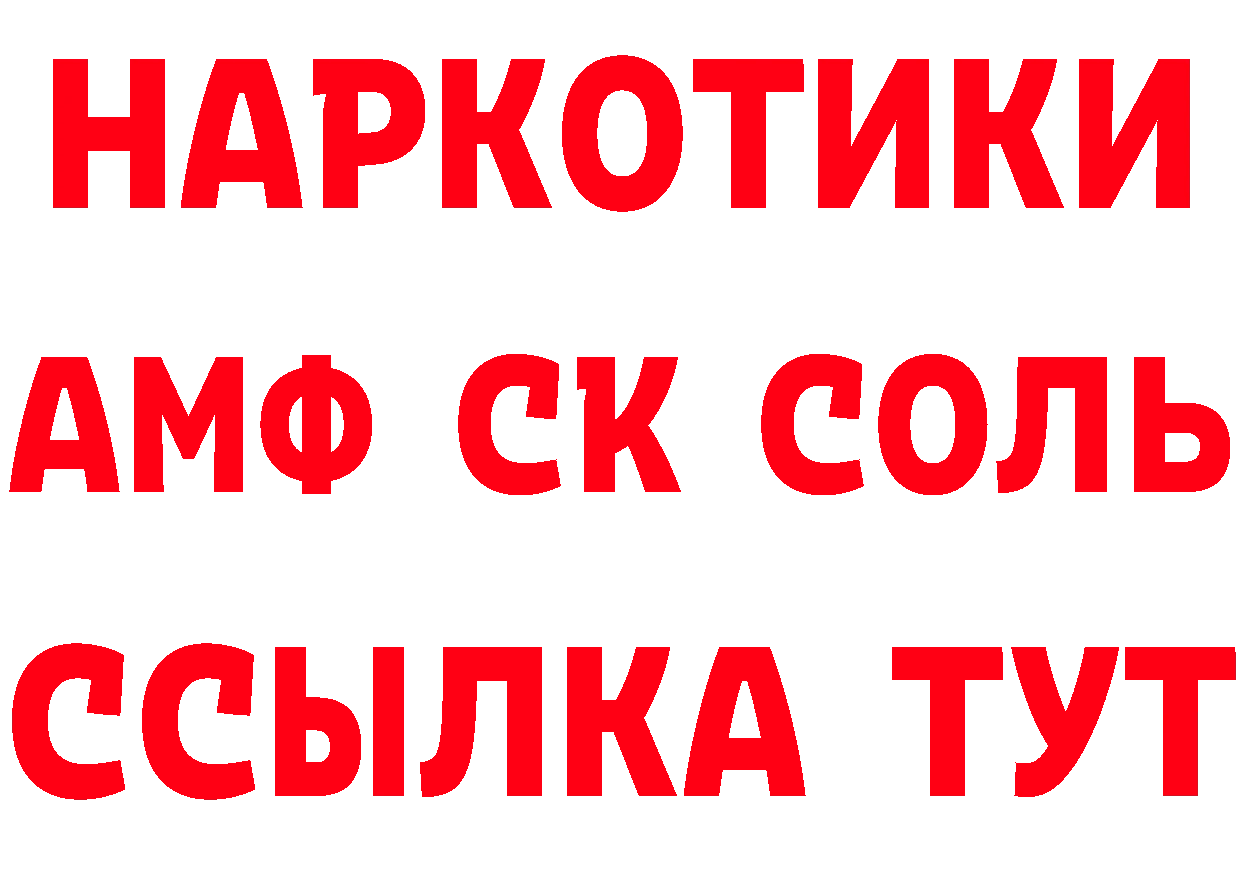 НАРКОТИКИ
АМФ СК СОЛЬ
ССЫЛКА ТУТ